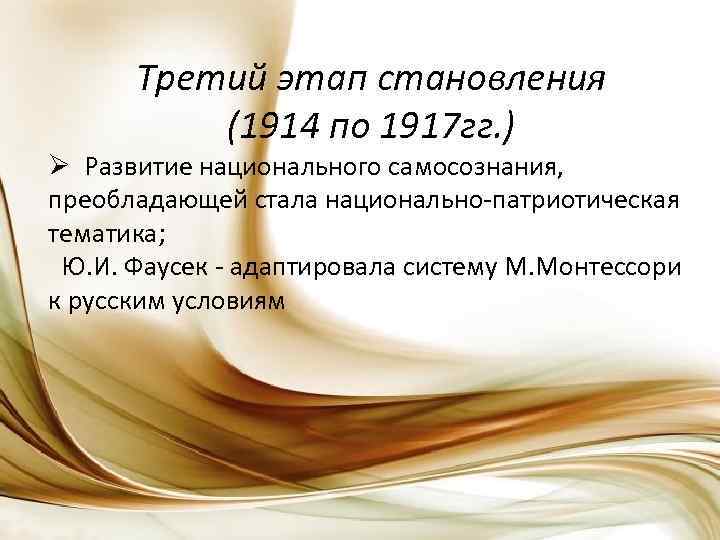 Третий этап становления
(1914 по 1917гг.)

➢ Развитие национального самосознания, преобладающей стала национально-патриотическая тематика;
Ю.И. Фаусек - адаптировала систему М.Монтессори к русским условиям